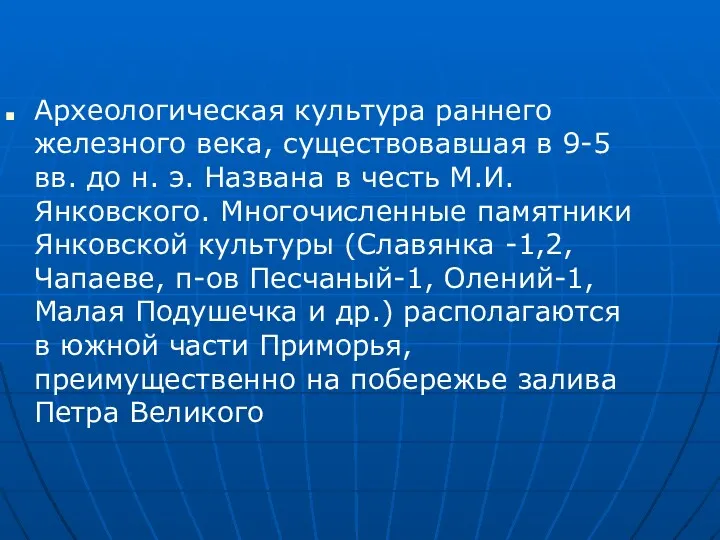 Археологическая культура раннего железного века, существовавшая в 9-5 вв. до н. э. Названа в честь М.И. Янковского. Многочисленные памятники Янковской культуры (Славянка -1,2, Чапаеве, п-ов Песчаный-1, Олений-1, Малая Подушечка и др.) располагаются в южной части Приморья, преимущественно на побережье залива Петра Великого